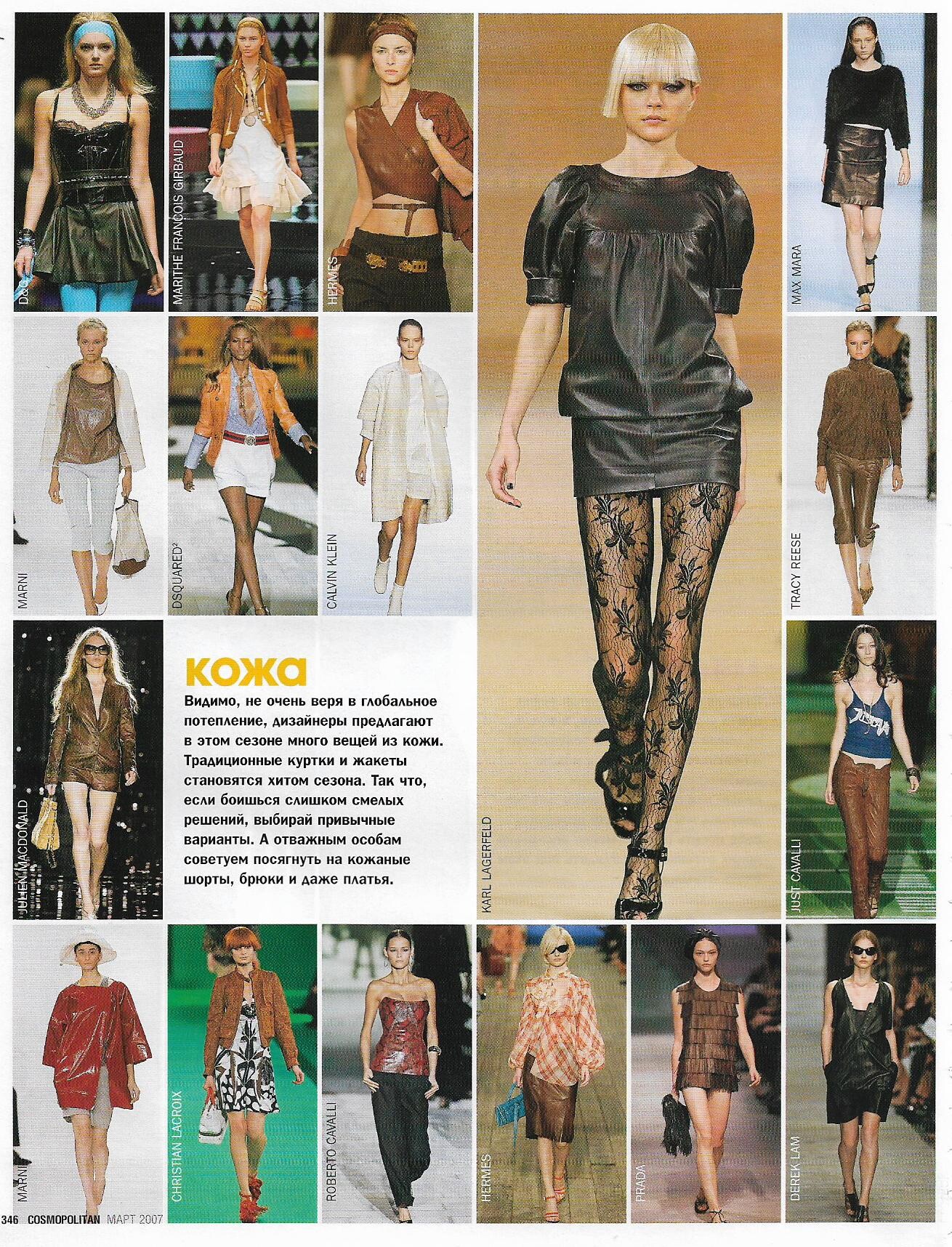 D&G

MARITHE FRANCOIS GIRBAUD

HERMES

MAX MARA

MARNI

DSQUARED²

CALVIN KLEIN

TRACY REESE

JULIEN MACDONALD

КОЖА

Видимо, не очень веря в глобальное потепление, дизайнеры предлагают в этом сезоне много вещей из кожи. Традиционные куртки и жакеты становятся хитом сезона. Так что, если боишься слишком смелых решений, выбирай привычные варианты. А отважным особам советуем посягнуть на кожаные шорты, брюки и даже платья.

KARL LAGERFELD

JUST CAVALLI

MARNI

CHRISTIAN LACROIX

ROBERTO CAVALLI

HERMES

PRADA

DEREK LAM

346 COSMOPOLITAN МАРТ 2007